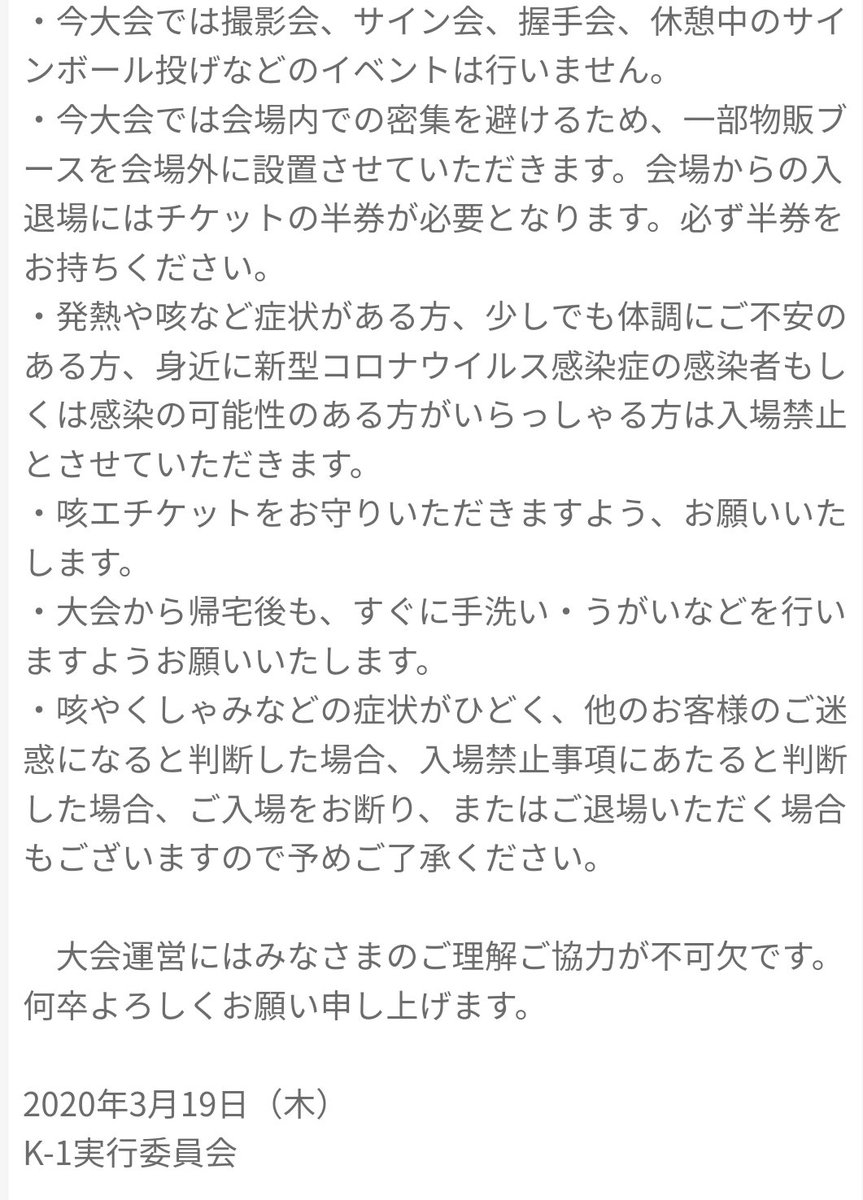 ・今大会では撮影会、サイン会、握手会、休憩中のサインボール投げなどのイベントは行いません。
・今大会では会場内での密集を避けるため、一部物販ブースを会場外に設置させていただきます。会場からの入退場にはチケットの半券が必要となります。必ず半券をお持ちください。
・発熱や咳など症状がある方、少しでも体調にご不安のある方、身近に新型コロナウイルス感染症の感染者もしくは感染の可能性のある方がいらっしゃる方は入場禁止とさせていただきます。
・咳エチケットをお守りいただきますよう、お願いいたします。
・大会から帰宅後も、すぐに手洗い・うがいなどを行いますようお願いいたします。
・咳やくしゃみなどの症状がひどく、他のお客様のご迷惑になると判断した場合、入場禁止事項にあたると判断した場合、ご入場をお断り、またはご退場いただく場合もございますので予めご了承ください。

大会運営にはみなさまのご理解ご協力が不可欠です。何卒よろしくお願い申し上げます。

2020年3月19日（木）
K-1実行委員会